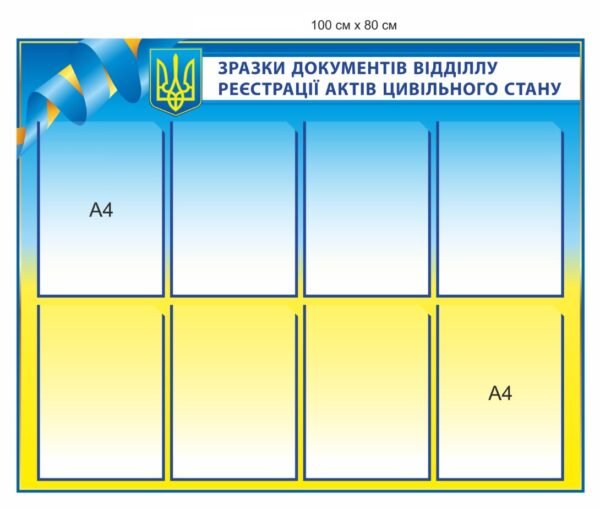 100 см х 80 см

ЗРАЗКИ ДОКУМЕНТІВ ВІДДІЛЛУ РЕЄСТРАЦІЇ АКТІВ ЦИВІЛЬНОГО СТАНУ

А4

А4